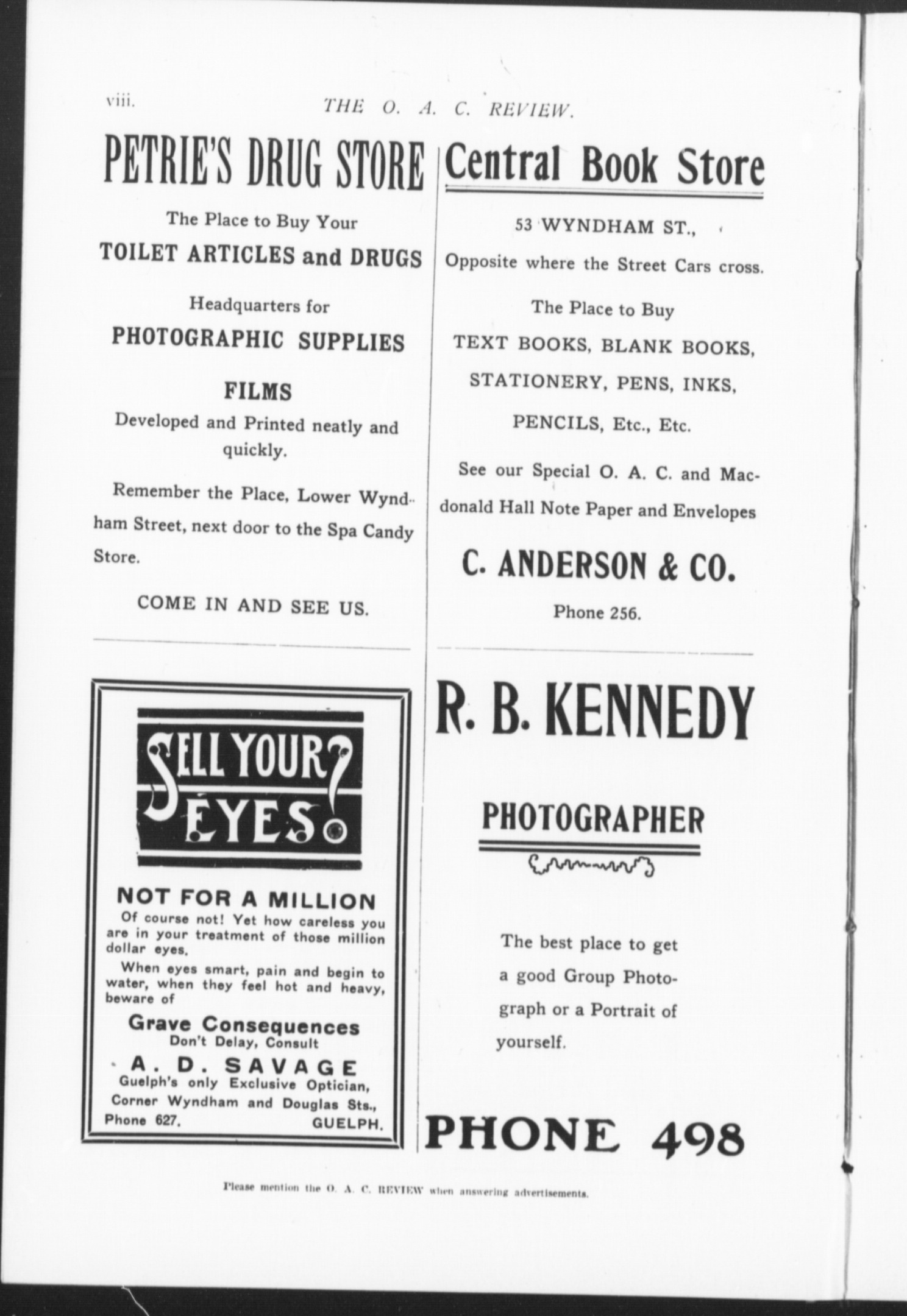 viii. THE O. A. C. REVIEW.

PETRIE'S DRUG STORE

The Place to Buy Your

TOILET ARTICLES and DRUGS

Headquarters for

PHOTOGRAPHIC SUPPLIES

FILMS

Developed and Printed neatly and quickly.

Remember the Place, Lower Wyndham Street, next door to the Spa Candy Store.

COME IN AND SEE US.

SELL YOUR EYES?

NOT FOR A MILLION

Of course not! Yet how careless you are in your treatment of those million dollar eyes.

When eyes smart, pain and begin to water, when they feel hot and heavy, beware of

Grave Consequences
Don't Delay, Consult

A. D. SAVAGE
Guelph's only Exclusive Optician,
Corner Wyndham and Douglas Sts.,
Phone 627. GUELPH.

Central Book Store

53 WYNDHAM ST.,

Opposite where the Street Cars cross.

The Place to Buy

TEXT BOOKS, BLANK BOOKS,

STATIONERY, PENS, INKS,

PENCILS, Etc., Etc.

See our Special O. A. C. and Macdonald Hall Note Paper and Envelopes

C. ANDERSON & CO.

Phone 256.

R. B. KENNEDY

PHOTOGRAPHER

The best place to get a good Group Photograph or a Portrait of yourself.

PHONE 498

Please mention the O. A. C. REVIEW when answering advertisements.